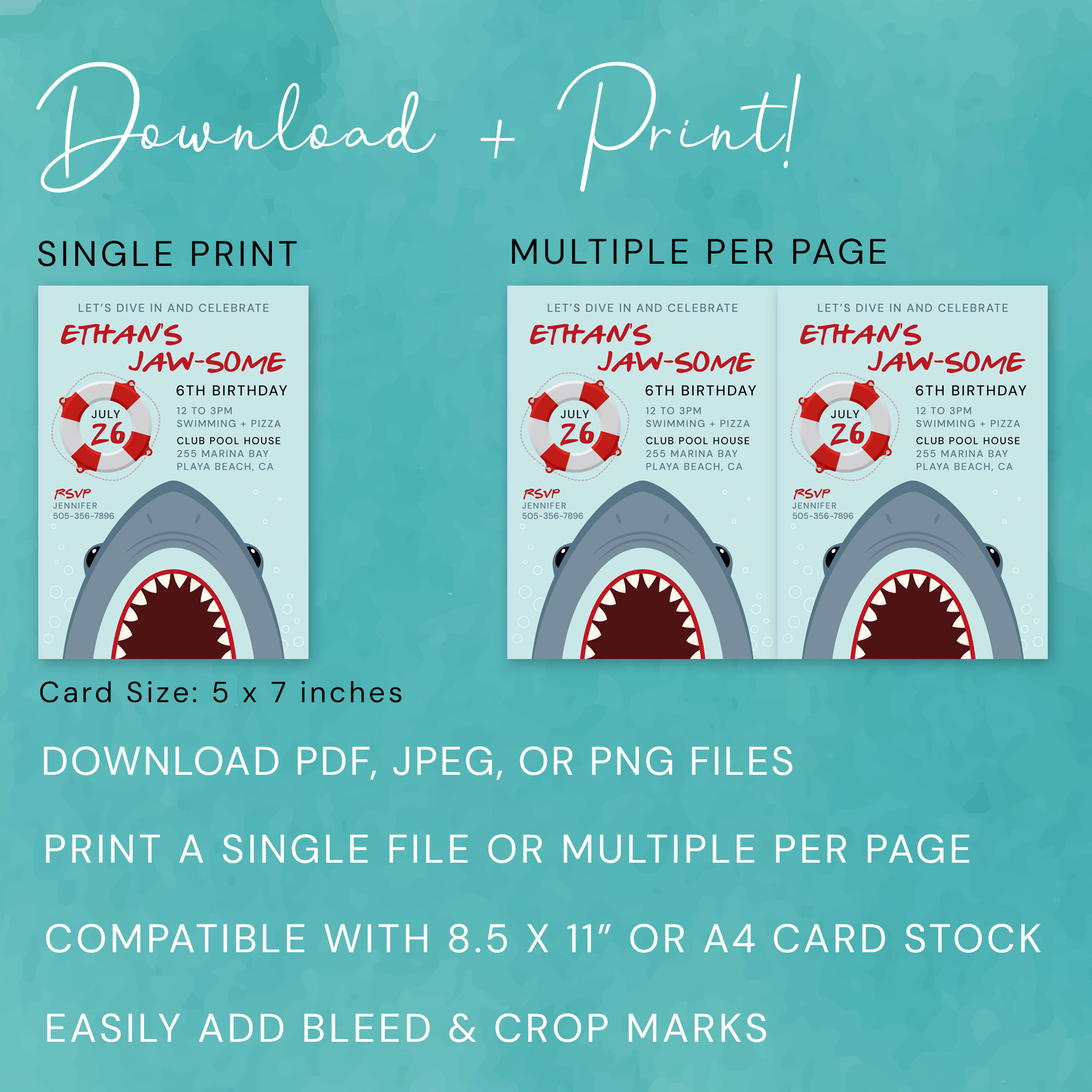 Download + Print!

SINGLE PRINT

LET'S DIVE IN AND CELEBRATE
ETHAN'S
JAW-SOME
6TH BIRTHDAY
JULY
26
12 TO 3PM
SWIMMING + PIZZA
CLUB POOL HOUSE
255 MARINA BAY
PLAYA BEACH, CA
RSVP
JENNIFER
505-356-7896

Card Size: 5 x 7 inches

MULTIPLE PER PAGE

LET'S DIVE IN AND CELEBRATE
ETHAN'S
JAW-SOME
6TH BIRTHDAY
JULY
26
12 TO 3PM
SWIMMING + PIZZA
CLUB POOL HOUSE
255 MARINA BAY
PLAYA BEACH, CA
RSVP
JENNIFER
505-356-7896

LET'S DIVE IN AND CELEBRATE
ETHAN'S
JAW-SOME
6TH BIRTHDAY
JULY
26
12 TO 3PM
SWIMMING + PIZZA
CLUB POOL HOUSE
255 MARINA BAY
PLAYA BEACH, CA
RSVP
JENNIFER
505-356-7896

DOWNLOAD PDF, JPEG, OR PNG FILES

PRINT A SINGLE FILE OR MULTIPLE PER PAGE

COMPATIBLE WITH 8.5 X 11" OR A4 CARD STOCK

EASILY ADD BLEED & CROP MARKS